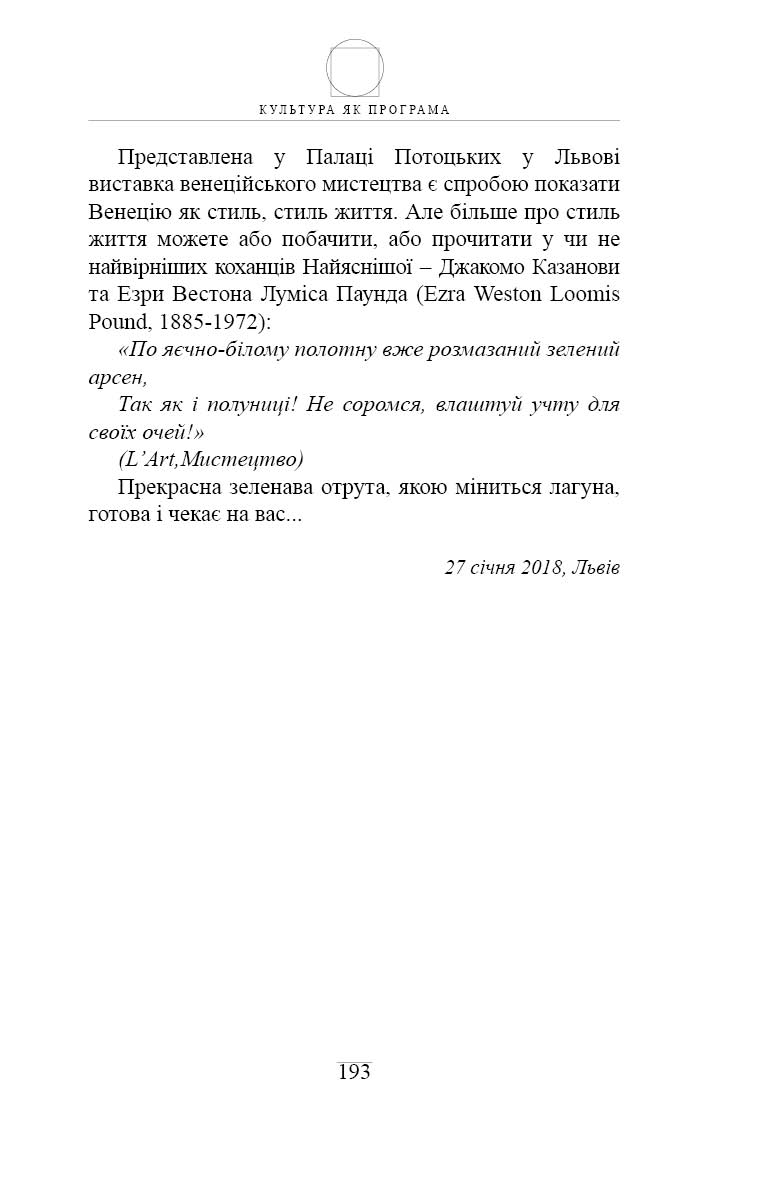 КУЛЬТУРА ЯК ПРОГРАМА

Представлена у Палаці Потоцьких у Львові виставка венеційського мистецтва є спробою показати Венецію як стиль, стиль життя. Але більше про стиль життя можете або побачити, або прочитати у чи не найвірніших коханців Найяснішої – Джакомо Казанови та Езри Вестона Луміса Паунда (Ezra Weston Loomis Pound, 1885-1972):

«По яєчно-білому полотну вже розмазаний зелений арсен,

Так як і полуниці! Не соромся, влаштуй учту для своїх очей!»

(L'Art,Мистецтво)

Прекрасна зеленава отрута, якою міниться лагуна, готова і чекає на вас...

27 січня 2018, Львів

193